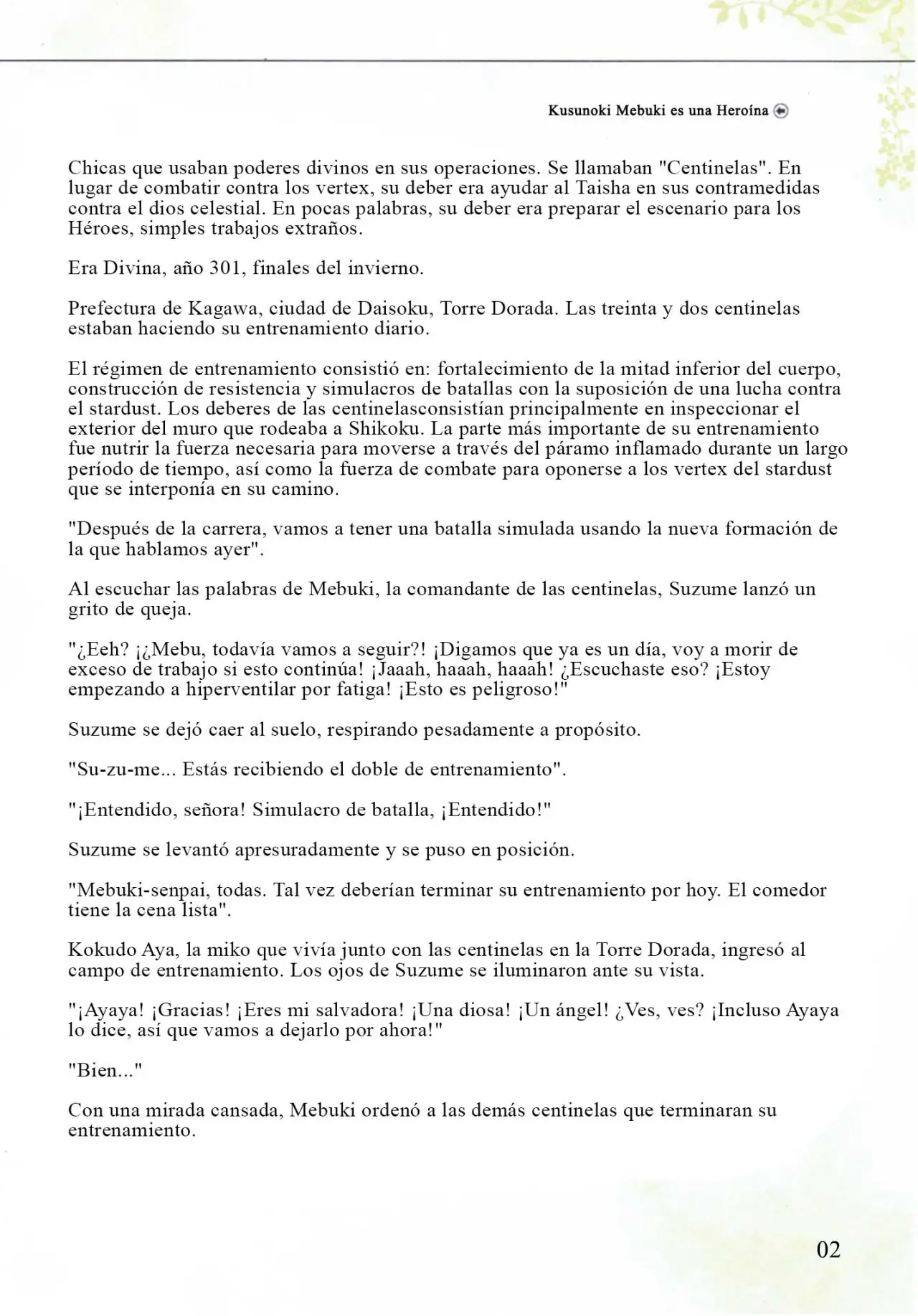 Kusunoki Mebuki es una Heroína

Chicas que usaban poderes divinos en sus operaciones. Se llamaban "Centinelas". En lugar de combatir contra los vertex, su deber era ayudar al Taisha en sus contramedidas contra el dios celestial. En pocas palabras, su deber era preparar el escenario para los Héroes, simples trabajos extraños.

Era Divina, año 301, finales del invierno.

Prefectura de Kagawa, ciudad de Daisoku, Torre Dorada. Las treinta y dos centinelas estaban haciendo su entrenamiento diario.

El régimen de entrenamiento consistió en: fortalecimiento de la mitad inferior del cuerpo, construcción de resistencia y simulacros de batallas con la suposición de una lucha contra el stardust. Los deberes de las centinelasconsistían principalmente en inspeccionar el exterior del muro que rodeaba a Shikoku. La parte más importante de su entrenamiento fue nutrir la fuerza necesaria para moverse a través del páramo inflamado durante un largo período de tiempo, así como la fuerza de combate para oponerse a los vertex del stardust que se interponía en su camino.

"Después de la carrera, vamos a tener una batalla simulada usando la nueva formación de la que hablamos ayer".

Al escuchar las palabras de Mebuki, la comandante de las centinelas, Suzume lanzó un grito de queja.

"¿Eeh? ¡¿Mebu, todavía vamos a seguir?! ¡Digamos que ya es un día, voy a morir de exceso de trabajo si esto continúa! ¡Jaaah, haaah, haaah! ¿Escuchaste eso? ¡Estoy empezando a hiperventilar por fatiga! ¡Esto es peligroso!"

Suzume se dejó caer al suelo, respirando pesadamente a propósito.

"Su-zu-me... Estás recibiendo el doble de entrenamiento".

"¡Entendido, señora! Simulacro de batalla, ¡Entendido!"

Suzume se levantó apresuradamente y se puso en posición.

"Mebuki-senpai, todas. Tal vez deberían terminar su entrenamiento por hoy. El comedor tiene la cena lista".

Kokudo Aya, la miko que vivía junto con las centinelas en la Torre Dorada, ingresó al campo de entrenamiento. Los ojos de Suzume se iluminaron ante su vista.

"¡Ayaya! ¡Gracias! ¡Eres mi salvadora! ¡Una diosa! ¡Un ángel! ¿Ves, ves? ¡Incluso Ayaya lo dice, así que vamos a dejarlo por ahora!"

"Bien..."

Con una mirada cansada, Mebuki ordenó a las demás centinelas que terminaran su entrenamiento.

02